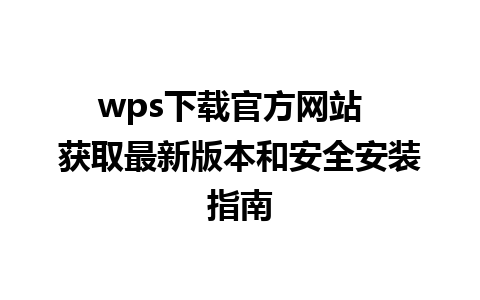 wps下载官方网站 获取最新版本和安全安装指南